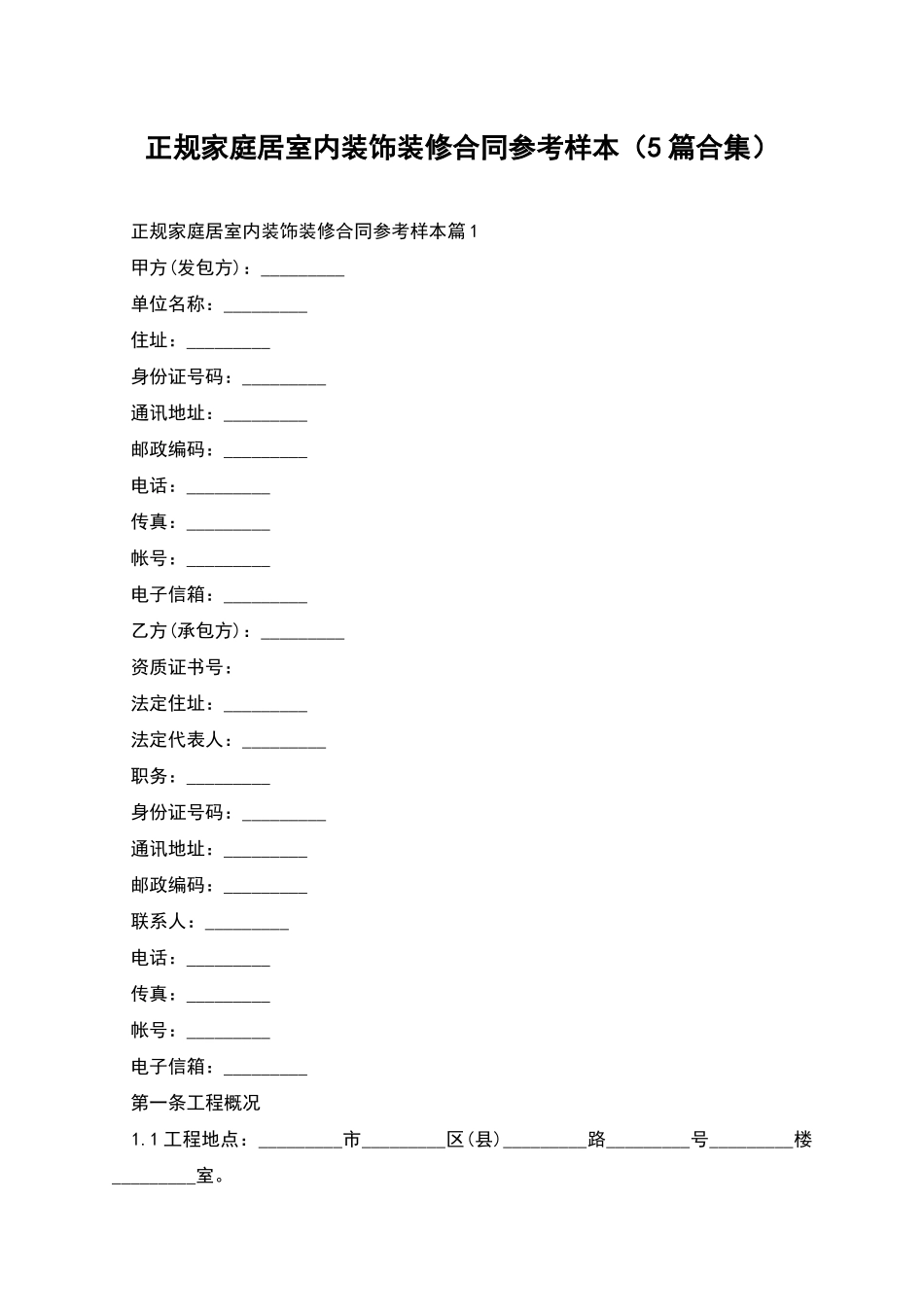 正规家庭居室内装饰装修合同参考样本（5篇合集）

正规家庭居室内装饰装修合同参考样本篇1

甲方(发包方)：_________

单位名称：_________

住址：_________

身份证号码：_________

通讯地址：_________

邮政编码：_________

电话：_________

传真：_________

帐号：_________

电子信箱：_________

乙方(承包方)：_________

资质证书号：

法定住址：_________

法定代表人：_________

职务：_________

身份证号码：_________

通讯地址：_________

邮政编码：_________

联系人：_________

电话：_________

传真：_________

帐号：_________

电子信箱：_________

第一条工程概况

1.1工程地点：_________市_________区(县)_________路_________号_________楼_________室。